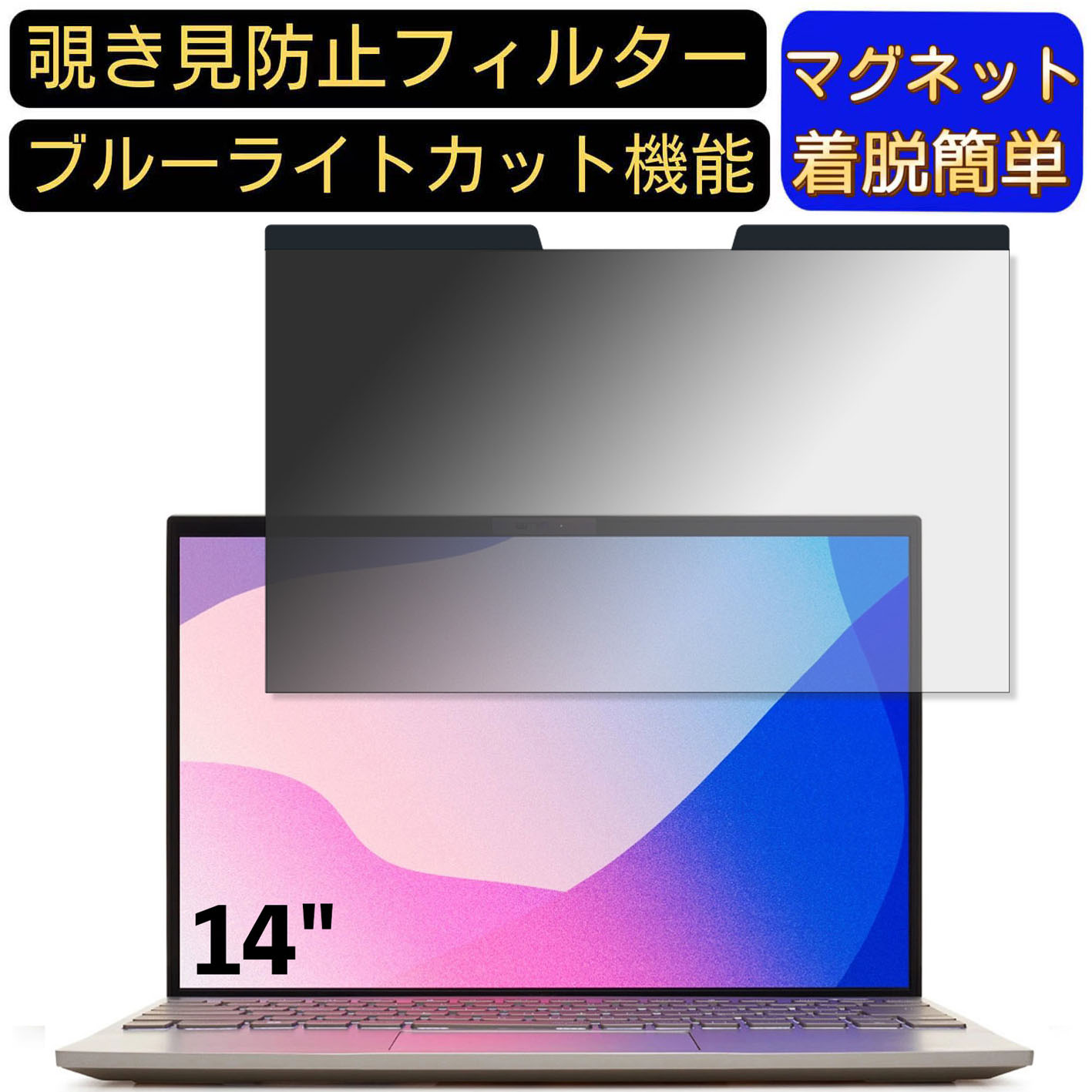 覗き見防止フィルター

ブルーライトカット機能

マグネット
着脱簡単

14"